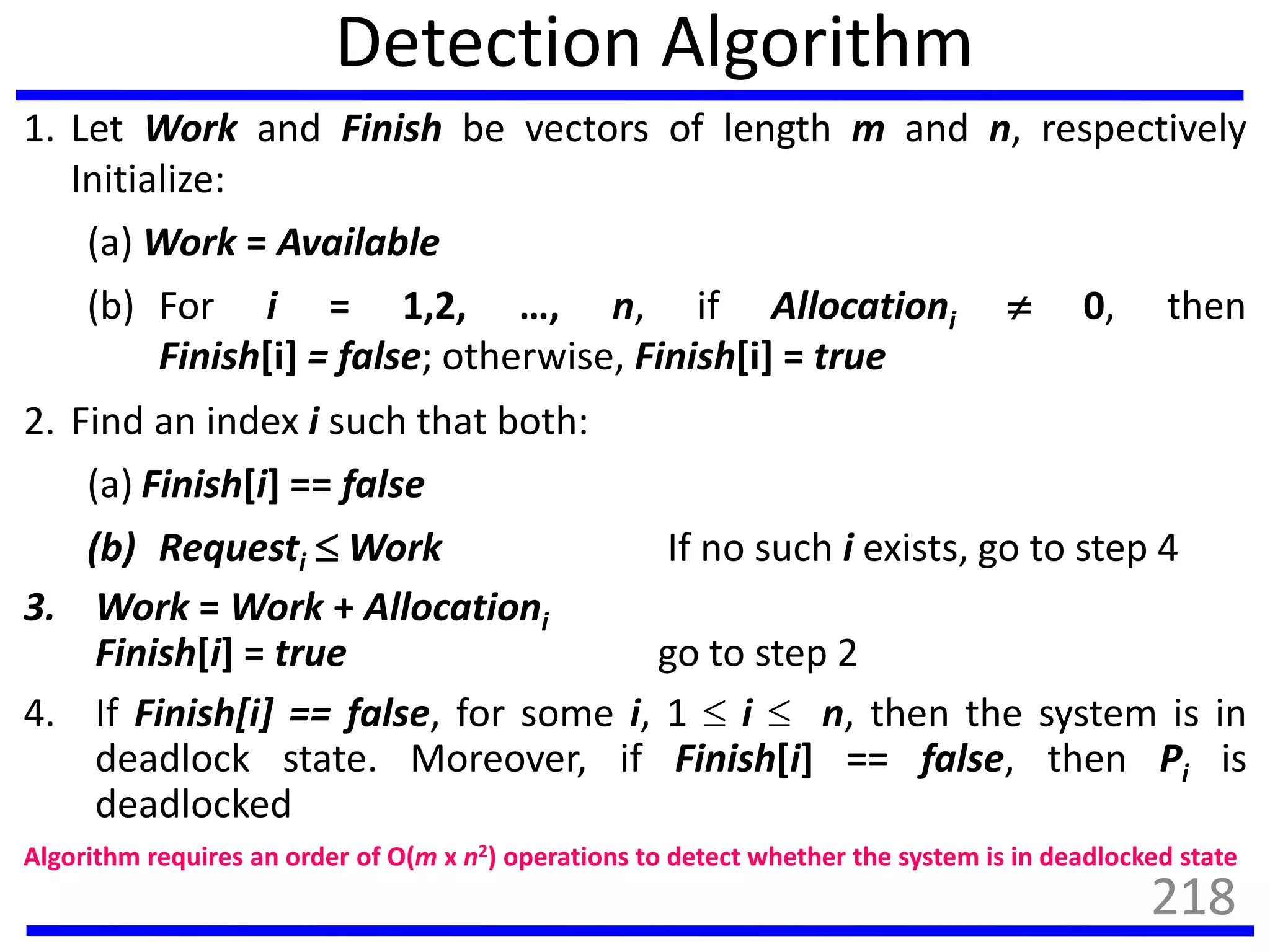 Detection Algorithm

1. Let Work and Finish be vectors of length m and n, respectively Initialize:

(a) Work = Available

(b) For i = 1,2, …, n, if $Allocation_i \neq 0$, then Finish[i] = false; otherwise, Finish[i] = true

2. Find an index i such that both:

(a) Finish[i] == false

(b) $Request_i \leq Work$ If no such i exists, go to step 4

3. $Work = Work + Allocation_i$
Finish[i] = true go to step 2

4. If Finish[i] == false, for some i, $1 \leq i \leq n$, then the system is in deadlock state. Moreover, if Finish[i] == false, then $P_i$ is deadlocked

Algorithm requires an order of $O(m \times n^2)$ operations to detect whether the system is in deadlocked state

218